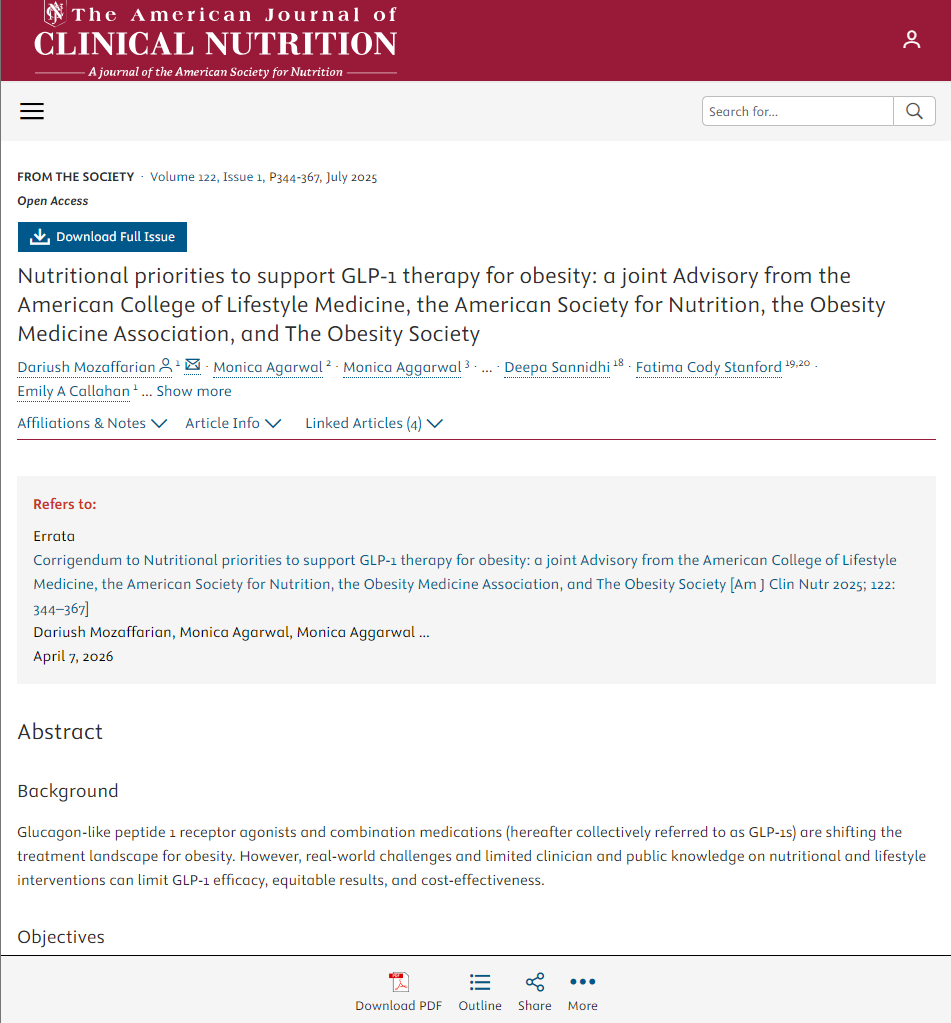 The American Journal of
CLINICAL NUTRITION
A journal of the American Society for Nutrition

Search for...

FROM THE SOCIETY · Volume 122, Issue 1, P344-367, July 2025
Open Access

Download Full Issue

Nutritional priorities to support GLP-1 therapy for obesity: a joint Advisory from the American College of Lifestyle Medicine, the American Society for Nutrition, the Obesity Medicine Association, and The Obesity Society

Dariush Mozaffarian $^{1}$ · Monica Agarwal $^{2}$ · Monica Aggarwal $^{3}$ · ... · Deepa Sannidhi $^{18}$ · Fatima Cody Stanford $^{19,20}$ · Emily A Callahan $^{1}$ ... Show more

Affiliations & Notes Article Info Linked Articles (4)

Refers to:

Errata
Corrigendum to Nutritional priorities to support GLP-1 therapy for obesity: a joint Advisory from the American College of Lifestyle Medicine, the American Society for Nutrition, the Obesity Medicine Association, and The Obesity Society [Am J Clin Nutr 2025; 122: 344–367]
Dariush Mozaffarian, Monica Agarwal, Monica Aggarwal ...
April 7, 2026

Abstract

Background

Glucagon-like peptide 1 receptor agonists and combination medications (hereafter collectively referred to as GLP-1s) are shifting the treatment landscape for obesity. However, real-world challenges and limited clinician and public knowledge on nutritional and lifestyle interventions can limit GLP-1 efficacy, equitable results, and cost-effectiveness.

Objectives

Download PDF Outline Share More